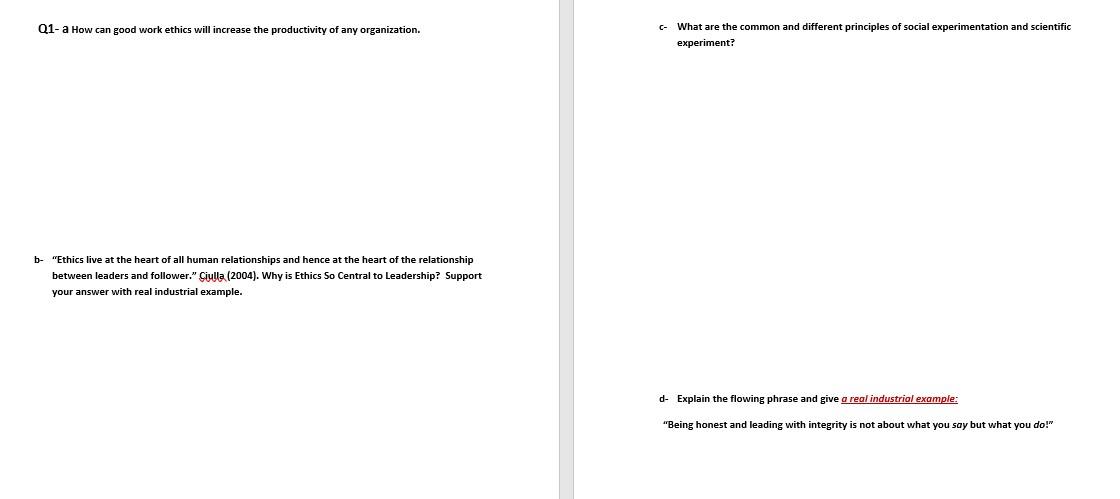 Q1- a How can good work ethics will increase the productivity of any organization.

b- "Ethics live at the heart of all human relationships and hence at the heart of the relationship between leaders and follower." Ciulla (2004). Why is Ethics So Central to Leadership? Support your answer with real industrial example.

c- What are the common and different principles of social experimentation and scientific experiment?

d- Explain the flowing phrase and give a real industrial example:

"Being honest and leading with integrity is not about what you say but what you do!"